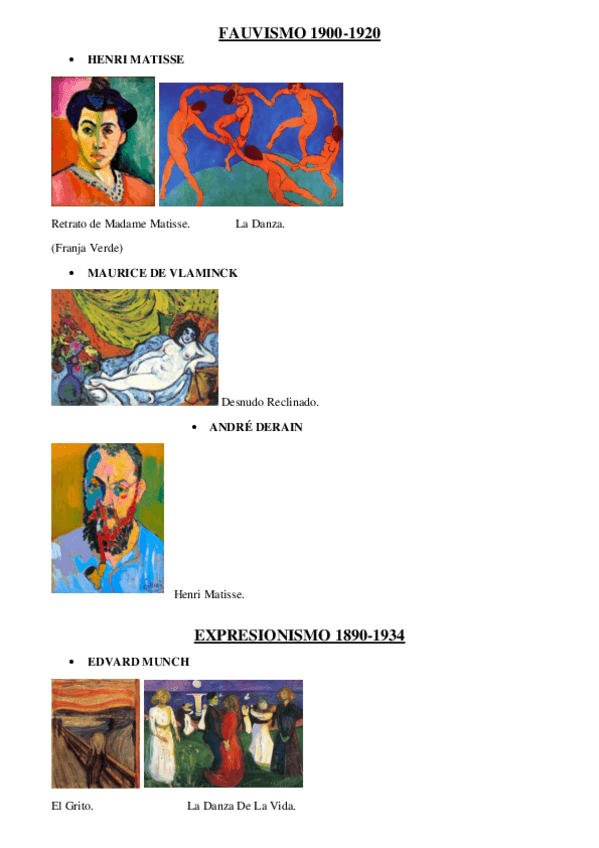 FAUVISMO 1900-1920

• HENRI MATISSE

Retrato de Madame Matisse.   La Danza.

(Franja Verde)

• MAURICE DE VLAMINCK

Desnudo Reclinado.

• ANDRÉ DERAIN

Henri Matisse.

EXPRESIONISMO 1890-1934

• EDVARD MUNCH

El Grito.   La Danza De La Vida.